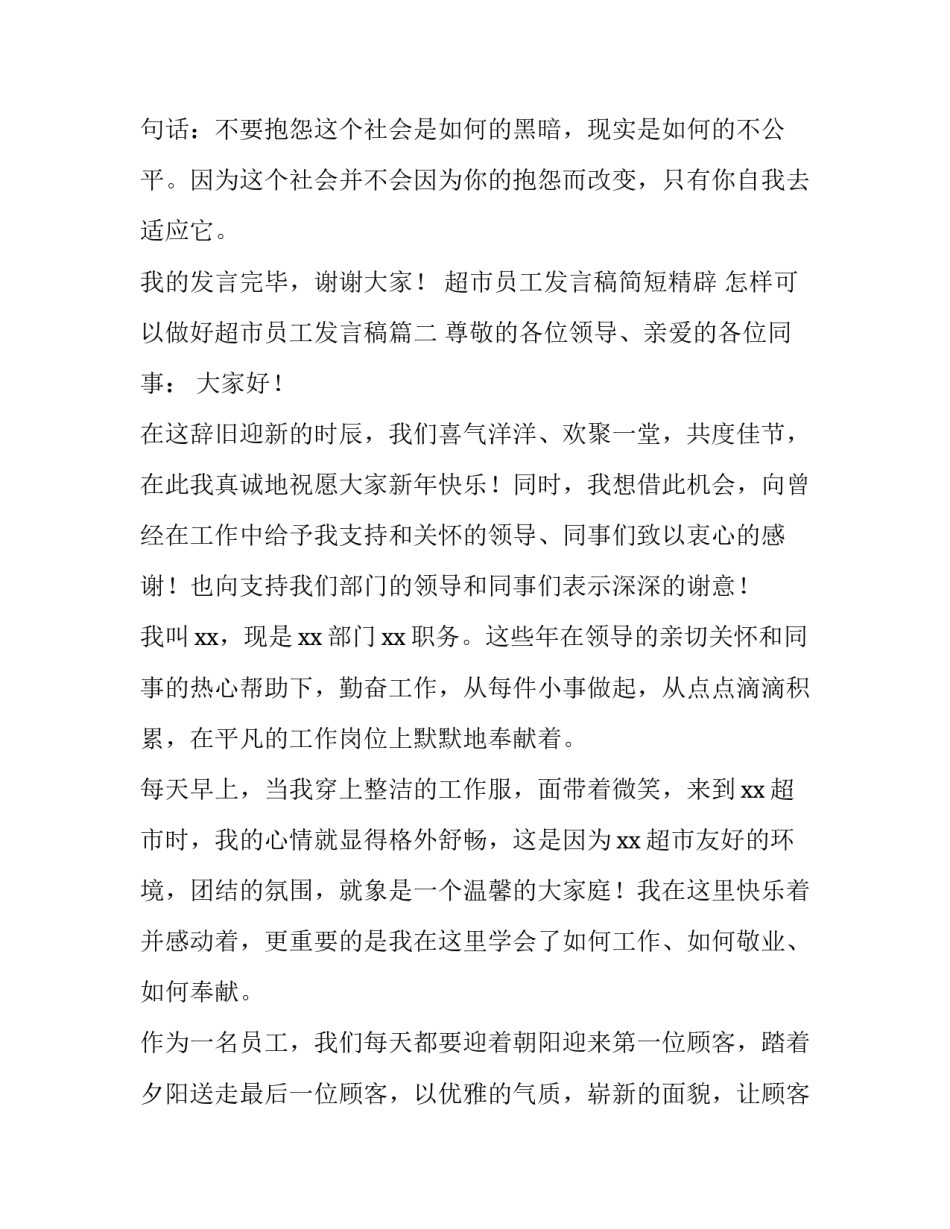 句话：不要抱怨这个社会是如何的黑暗，现实是如何的不公平。因为这个社会并不会因为你的抱怨而改变，只有你自我去适应它。

我的发言完毕，谢谢大家！ 超市员工发言稿简短精辟 怎样可以做好超市员工发言稿篇二 尊敬的各位领导、亲爱的各位同事： 大家好！

在这辞旧迎新的时辰，我们喜气洋洋、欢聚一堂，共度佳节，在此我真诚地祝愿大家新年快乐！同时，我想借此机会，向曾经在工作中给予我支持和关怀的领导、同事们致以衷心的感谢！也向支持我们部门的领导和同事们表示深深的谢意！

我叫 xx，现是 xx 部门 xx 职务。这些年在领导的亲切关怀和同事的热心帮助下，勤奋工作，从每件小事做起，从点点滴滴积累，在平凡的工作岗位上默默地奉献着。

每天早上，当我穿上整洁的工作服，面带着微笑，来到 xx 超市时，我的心情就显得格外舒畅，这是因为 xx 超市友好的环境，团结的氛围，就象是一个温馨的大家庭！我在这里快乐着并感动着，更重要的是我在这里学会了如何工作、如何敬业、如何奉献。

作为一名员工，我们每天都要迎着朝阳迎来第一位顾客，踏着夕阳送走最后一位顾客，以优雅的气质，崭新的面貌，让顾客